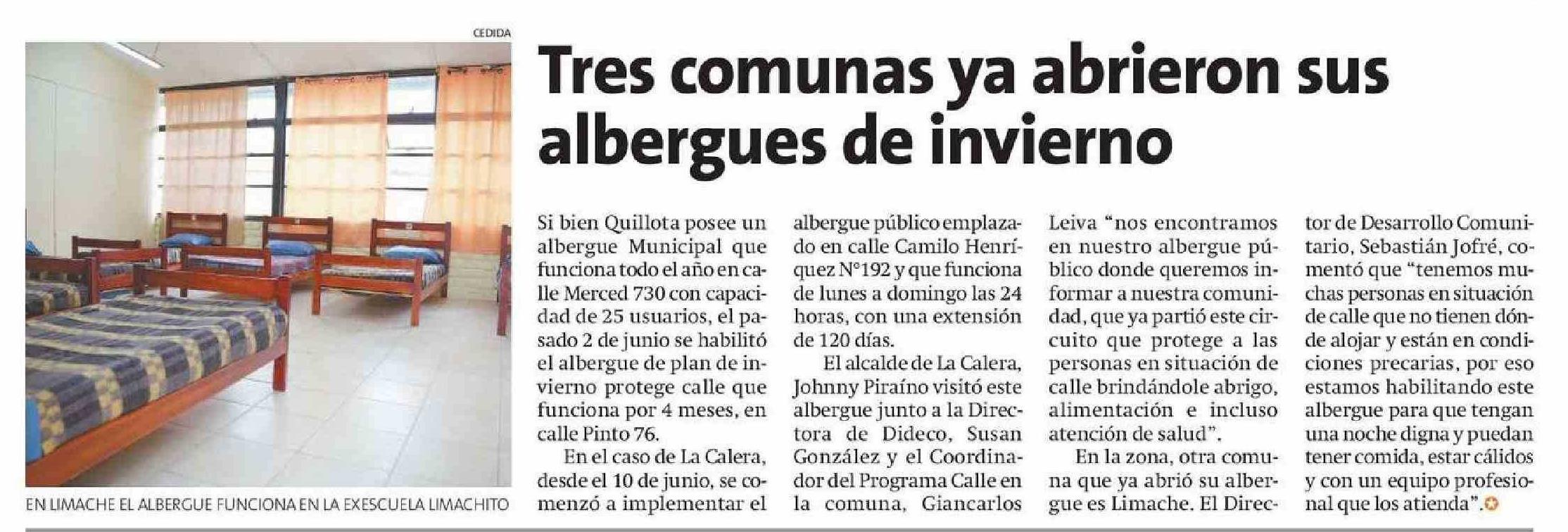 CEDIDA

EN LIMACHE EL ALBERGUE FUNCIONA EN LA EXESCUELA LIMACHITO

Tres comunas ya abrieron sus albergues de invierno

Si bien Quillota posee un albergue Municipal que funciona todo el año en calle Merced 730 con capacidad de 25 usuarios, el pasado 2 de junio se habilitó el albergue de plan de invierno protege calle que funciona por 4 meses, en calle Pinto 76.

En el caso de La Calera, desde el 10 de junio, se comenzó a implementar el albergue público emplazado en calle Camilo Henríquez N°192 y que funciona de lunes a domingo las 24 horas, con una extensión de 120 días.

El alcalde de La Calera, Johnny Piraíno visitó este albergue junto a la Directora de Dideco, Susan González y el Coordinador del Programa Calle en la comuna, Giancarlos Leiva "nos encontramos en nuestro albergue público donde queremos informar a nuestra comunidad, que ya partió este circuito que protege a las personas en situación de calle brindándole abrigo, alimentación e incluso atención de salud".

En la zona, otra comuna que ya abrió su albergue es Limache. El Director de Desarrollo Comunitario, Sebastián Jofré, comentó que "tenemos muchas personas en situación de calle que no tienen dónde alojar y están en condiciones precarias, por eso estamos habilitando este albergue para que tengan una noche digna y puedan tener comida, estar cálidos y con un equipo profesional que los atienda".